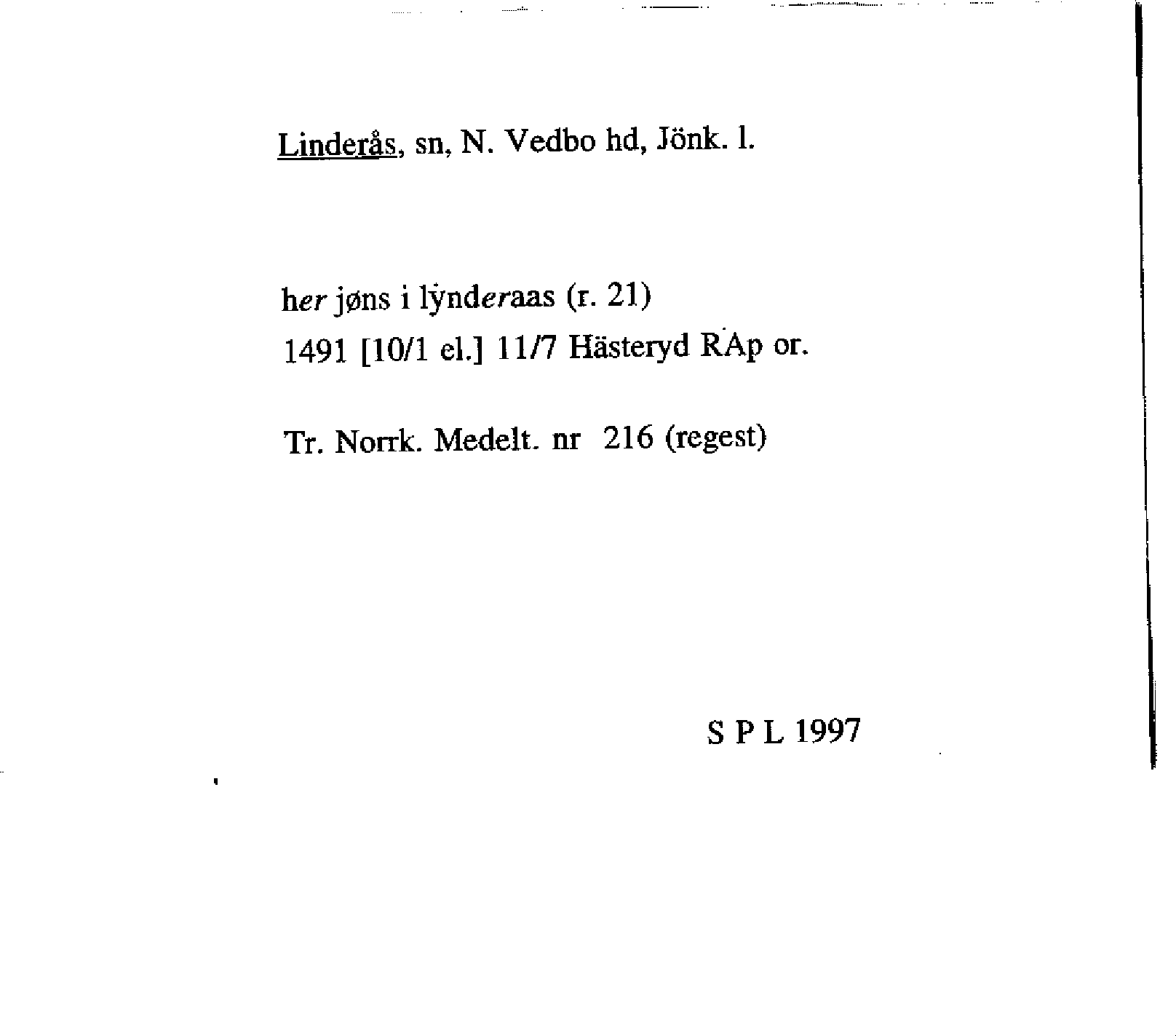 Linderås, sn, N. Vedbo hd, Jönk. l.

her jøns i lÿnderaas (r. 21)
1491 [10/1 el.] 11/7 Hästeryd RAp or.

Tr. Norrk. Medelt. nr 216 (regest)

S P L 1997